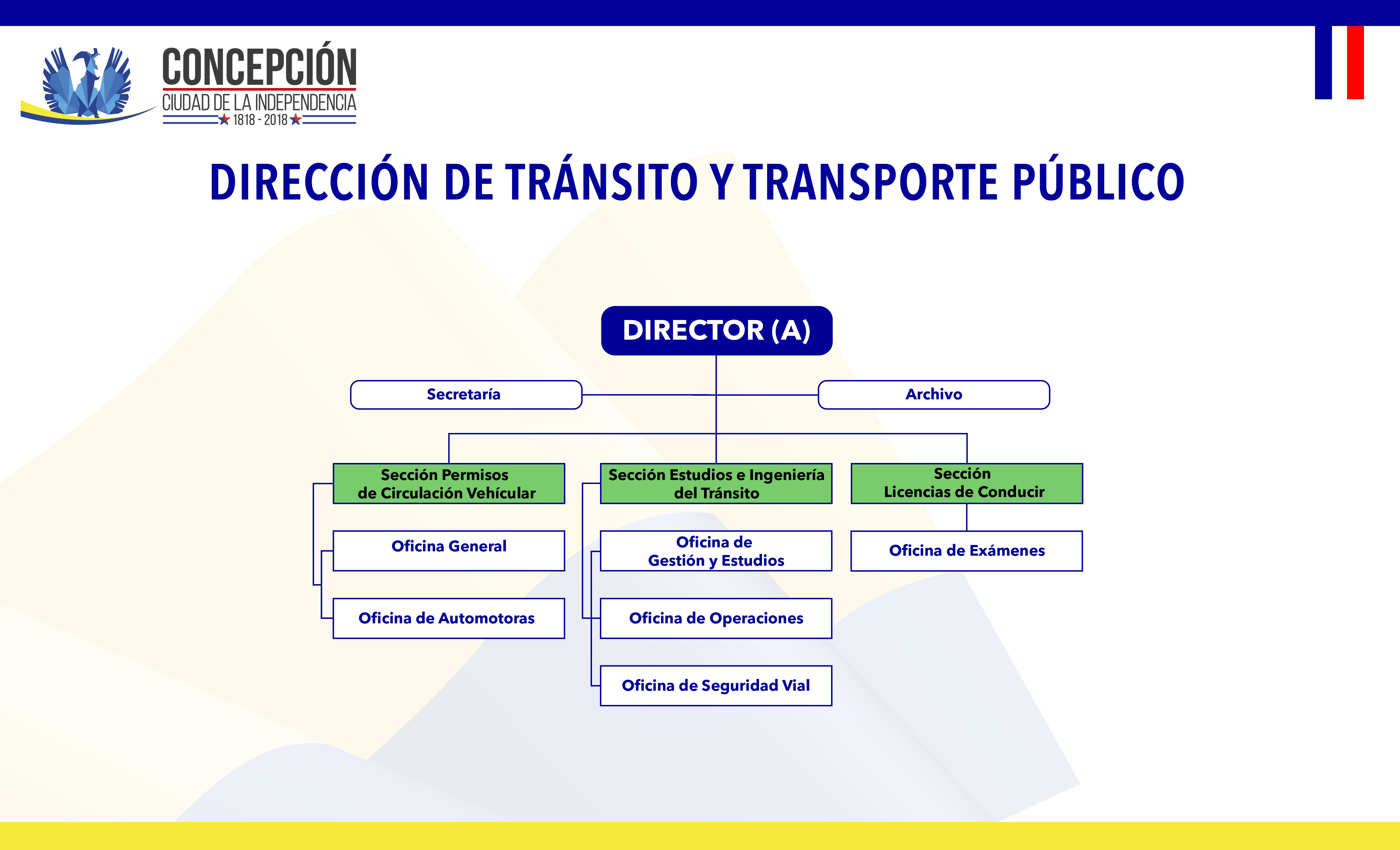 CONCEPCIÓN
CIUDAD DE LA INDEPENDENCIA
1818 - 2018

DIRECCIÓN DE TRÁNSITO Y TRANSPORTE PÚBLICO

DIRECTOR (A)

Secretaría

Archivo

Sección Permisos de Circulación Vehícular

Oficina General

Oficina de Automotoras

Sección Estudios e Ingeniería del Tránsito

Oficina de Gestión y Estudios

Oficina de Operaciones

Oficina de Seguridad Vial

Sección Licencias de Conducir

Oficina de Exámenes